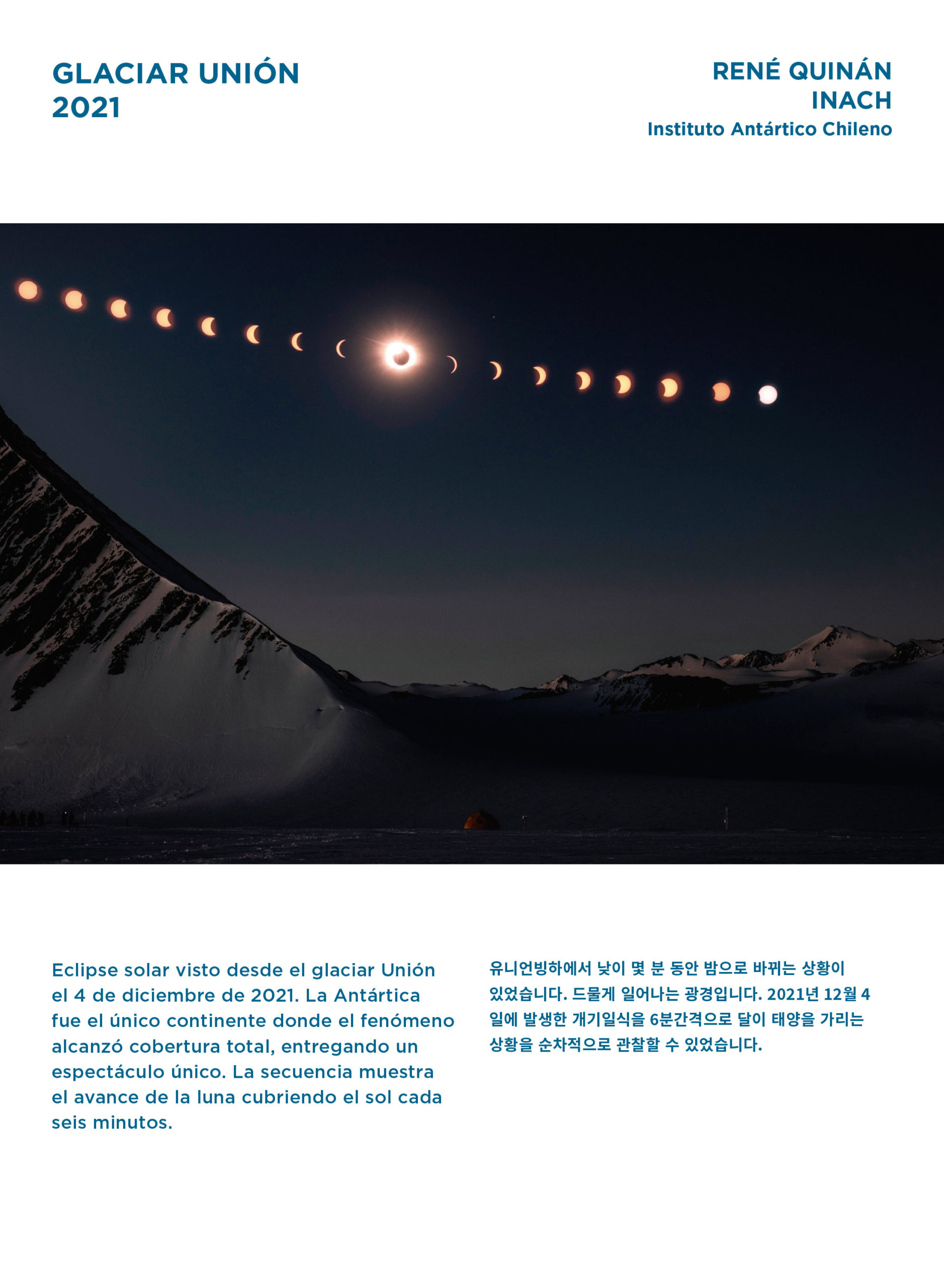 GLACIAR UNIÓN
2021

RENÉ QUINÁN
INACH
Instituto Antártico Chileno

Eclipse solar visto desde el glaciar Unión el 4 de diciembre de 2021. La Antártica fue el único continente donde el fenómeno alcanzó cobertura total, entregando un espectáculo único. La secuencia muestra el avance de la luna cubriendo el sol cada seis minutos.

유니언빙하에서 낮이 몇 분 동안 밤으로 바뀌는 상황이 있었습니다. 드물게 일어나는 광경입니다. 2021년 12월 4일에 발생한 개기일식을 6분간격으로 달이 태양을 가리는 상황을 순차적으로 관찰할 수 있었습니다.